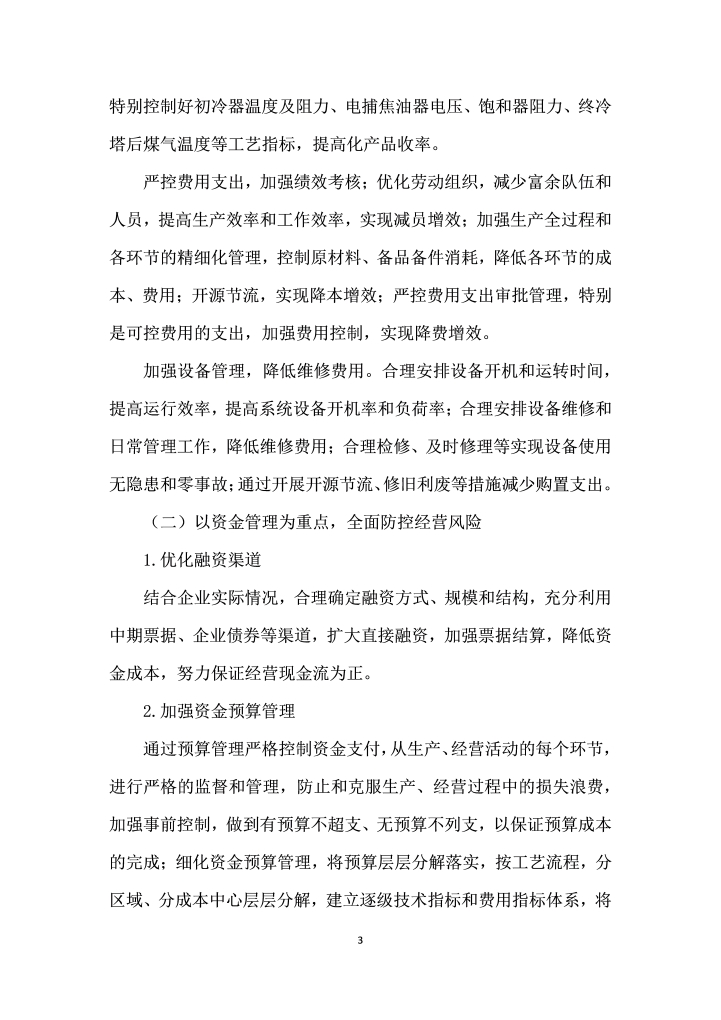 特别控制好初冷器温度及阻力、电捕焦油器电压、饱和器阻力、终冷塔后煤气温度等工艺指标，提高化产品收率。

严控费用支出，加强绩效考核；优化劳动组织，减少富余队伍和人员，提高生产效率和工作效率，实现减员增效；加强生产全过程和各环节的精细化管理，控制原材料、备品备件消耗，降低各环节的成本、费用；开源节流，实现降本增效；严控费用支出审批管理，特别是可控费用的支出，加强费用控制，实现降费增效。

加强设备管理，降低维修费用。合理安排设备开机和运转时间，提高运行效率，提高系统设备开机率和负荷率；合理安排设备维修和日常管理工作，降低维修费用；合理检修、及时修理等实现设备使用无隐患和零事故；通过开展开源节流、修旧利废等措施减少购置支出。

（二）以资金管理为重点，全面防控经营风险

1. 优化融资渠道

结合企业实际情况，合理确定融资方式、规模和结构，充分利用中期票据、企业债券等渠道，扩大直接融资，加强票据结算，降低资金成本，努力保证经营现金流为正。

2. 加强资金预算管理

通过预算管理严格控制资金支付，从生产、经营活动的每个环节，进行严格的监督和管理，防止和克服生产、经营过程中的损失浪费，加强事前控制，做到有预算不超支、无预算不列支，以保证预算成本的完成；细化资金预算管理，将预算层层分解落实，按工艺流程，分区域、分成本中心层层分解，建立逐级技术指标和费用指标体系，将

3